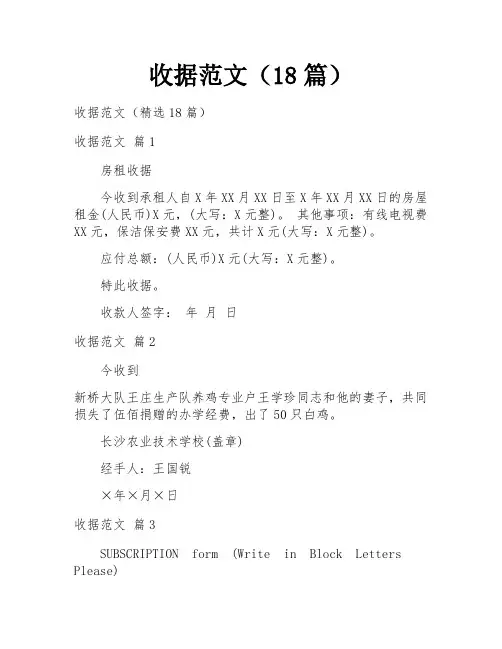 收据范文（18篇）

收据范文（精选18篇）

收据范文 篇1

房租收据

今收到承租人自X年XX月XX日至X年XX月XX日的房屋租金(人民币)X元，(大写：X元整)。 其他事项：有线电视费XX元，保洁保安费XX元，共计X元(大写：X元整)。

应付总额：(人民币)X元(大写：X元整)。

特此收据。

收款人签字： 年 月 日

收据范文 篇2

今收到

新桥大队王庄生产队养鸡专业户王学珍同志和他的妻子，共同损失了伍佰捐赠的办学经费，出了50只白鸡。

长沙农业技术学校(盖章)

经手人：王国锐

×年×月×日

收据范文 篇3

SUBSCRIPTION form (Write in Block Letters Please)